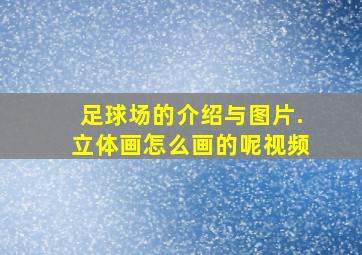 足球场的介绍与图片.
立体画怎么画的呢视频